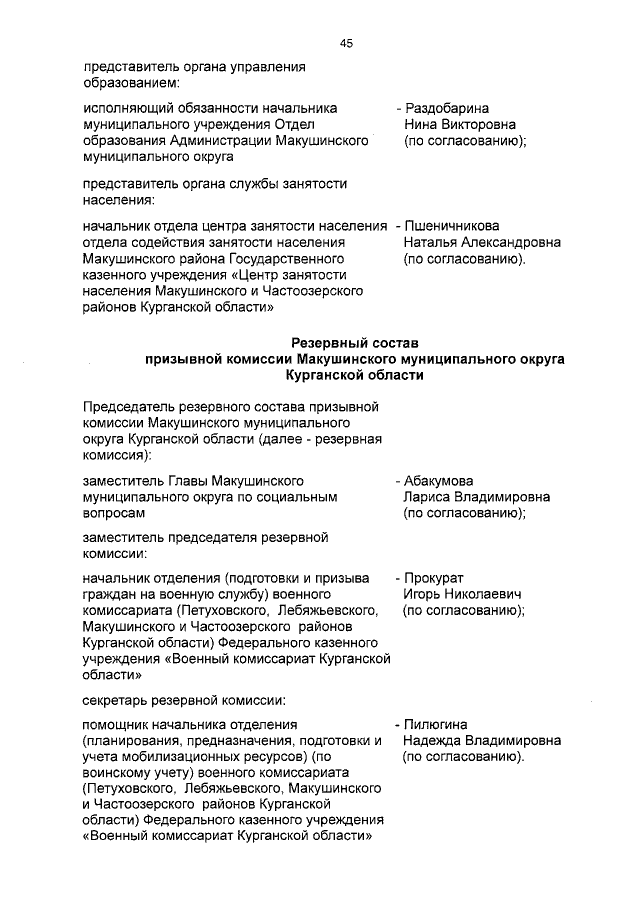 45

представитель органа управления образованием:

исполняющий обязанности начальника муниципального учреждения Отдел образования Администрации Макушинского муниципального округа

- Раздобарина Нина Викторовна (по согласованию);

представитель органа службы занятости населения:

начальник отдела центра занятости населения отдела содействия занятости населения Макушинского района Государственного казенного учреждения «Центр занятости населения Макушинского и Частоозерского районов Курганской области»

- Пшеничникова Наталья Александровна (по согласованию).

Резервный состав
призывной комиссии Макушинского муниципального округа
Курганской области

Председатель резервного состава призывной комиссии Макушинского муниципального округа Курганской области (далее - резервная комиссия):

заместитель Главы Макушинского муниципального округа по социальным вопросам

- Абакумова Лариса Владимировна (по согласованию);

заместитель председателя резервной комиссии:

начальник отделения (подготовки и призыва граждан на военную службу) военного комиссариата (Петуховского, Лебяжьевского, Макушинского и Частоозерского районов Курганской области) Федерального казенного учреждения «Военный комиссариат Курганской области»

- Прокурат Игорь Николаевич (по согласованию);

секретарь резервной комиссии:

помощник начальника отделения (планирования, предназначения, подготовки и учета мобилизационных ресурсов) (по воинскому учету) военного комиссариата (Петуховского, Лебяжьевского, Макушинского и Частоозерского районов Курганской области) Федерального казенного учреждения «Военный комиссариат Курганской области»

- Пилюгина Надежда Владимировна (по согласованию).